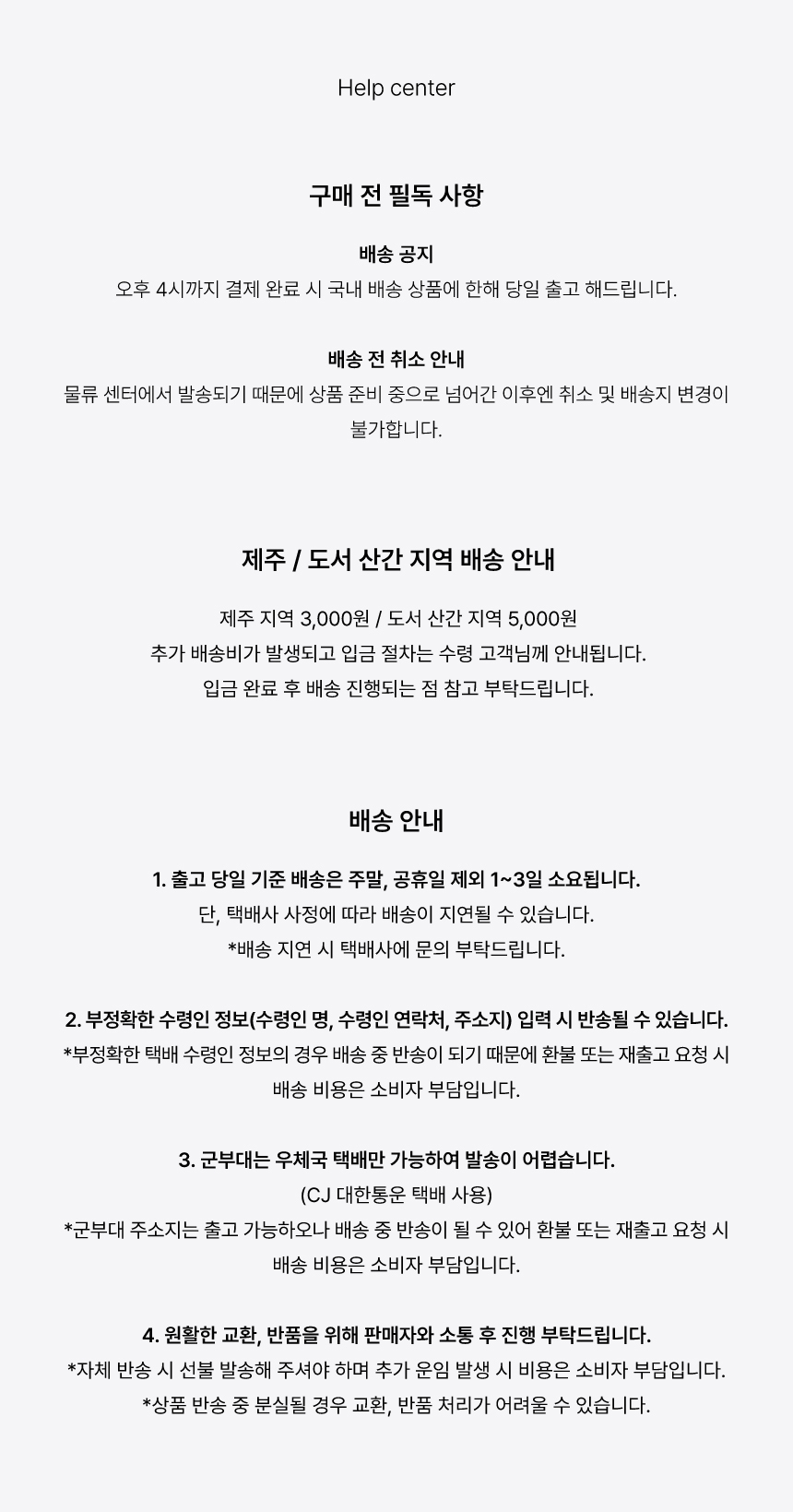 Help center

구매 전 필독 사항

배송 공지

오후 4시까지 결제 완료 시 국내 배송 상품에 한해 당일 출고 해드립니다.

배송 전 취소 안내

물류 센터에서 발송되기 때문에 상품 준비 중으로 넘어간 이후엔 취소 및 배송지 변경이 불가합니다.

제주 / 도서 산간 지역 배송 안내

제주 지역 3,000원 / 도서 산간 지역 5,000원

추가 배송비가 발생되고 입금 절차는 수령 고객님께 안내됩니다.

입금 완료 후 배송 진행되는 점 참고 부탁드립니다.

배송 안내

1. 출고 당일 기준 배송은 주말, 공휴일 제외 1~3일 소요됩니다.

단, 택배사 사정에 따라 배송이 지연될 수 있습니다.

*배송 지연 시 택배사에 문의 부탁드립니다.

2. 부정확한 수령인 정보(수령인 명, 수령인 연락처, 주소지) 입력 시 반송될 수 있습니다.

*부정확한 택배 수령인 정보의 경우 배송 중 반송이 되기 때문에 환불 또는 재출고 요청 시 배송 비용은 소비자 부담입니다.

3. 군부대는 우체국 택배만 가능하여 발송이 어렵습니다.

(CJ 대한통운 택배 사용)

*군부대 주소지는 출고 가능하오나 배송 중 반송이 될 수 있어 환불 또는 재출고 요청 시 배송 비용은 소비자 부담입니다.

4. 원활한 교환, 반품을 위해 판매자와 소통 후 진행 부탁드립니다.

*자체 반송 시 선불 발송해 주셔야 하며 추가 운임 발생 시 비용은 소비자 부담입니다.

*상품 반송 중 분실될 경우 교환, 반품 처리가 어려울 수 있습니다.